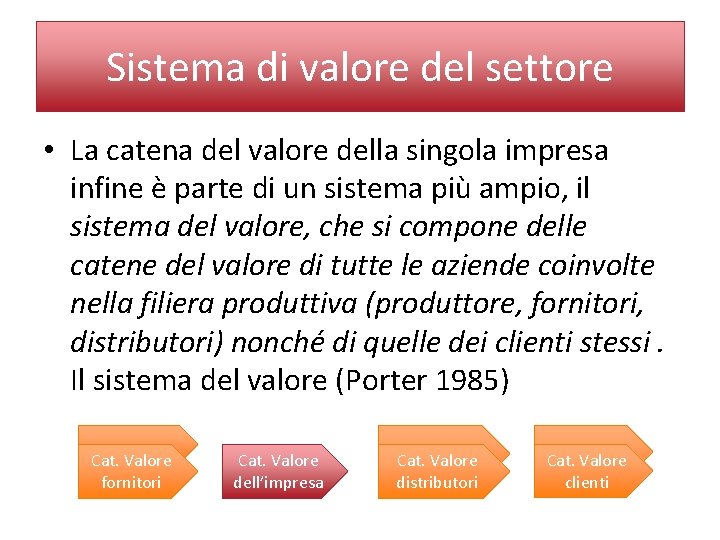 Sistema di valore del settore

• La catena del valore della singola impresa infine è parte di un sistema più ampio, il sistema del valore, che si compone delle catene del valore di tutte le aziende coinvolte nella filiera produttiva (produttore, fornitori, distributori) nonché di quelle dei clienti stessi . Il sistema del valore (Porter 1985)

Cat. Valore fornitori

Cat. Valore dell'impresa

Cat. Valore distributori

Cat. Valore clienti